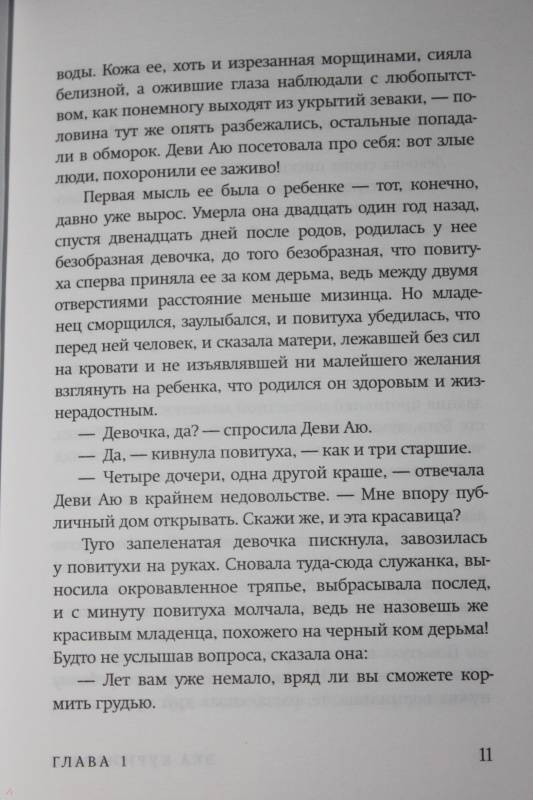 воды. Кожа ее, хоть и изрезанная морщинами, сияла белизной, а ожившие глаза наблюдали с любопытством, как понемногу выходят из укрытий зеваки, — половина тут же опять разбежались, остальные попадали в обморок. Деви Аю посетовала про себя: вот злые люди, похоронили ее заживо!

Первая мысль ее была о ребенке — тот, конечно, давно уже вырос. Умерла она двадцать один год назад, спустя двенадцать дней после родов, родилась у нее безобразная девочка, до того безобразная, что повитуха сперва приняла ее за ком дерьма, ведь между двумя отверстиями расстояние меньше мизинца. Но младенец сморщился, заулыбался, и повитуха убедилась, что перед ней человек, и сказала матери, лежавшей без сил на кровати и не изъявлявшей ни малейшего желания взглянуть на ребенка, что родился он здоровым и жизнерадостным.

— Девочка, да? — спросила Деви Аю.

— Да, — кивнула повитуха, — как и три старшие.

— Четыре дочери, одна другой краше, — отвечала Деви Аю в крайнем недовольстве. — Мне впору публичный дом открывать. Скажи же, и эта красавица?

Туго запеленатая девочка пискнула, завозилась у повитухи на руках. Сновала туда-сюда служанка, выносила окровавленное тряпье, выбрасывала послед, и с минуту повитуха молчала, ведь не назовешь же красивым младенца, похожего на черный ком дерьма! Будто не услышав вопроса, сказала она:

— Лет вам уже немало, вряд ли вы сможете кормить грудью.

ГЛАВА 1

11